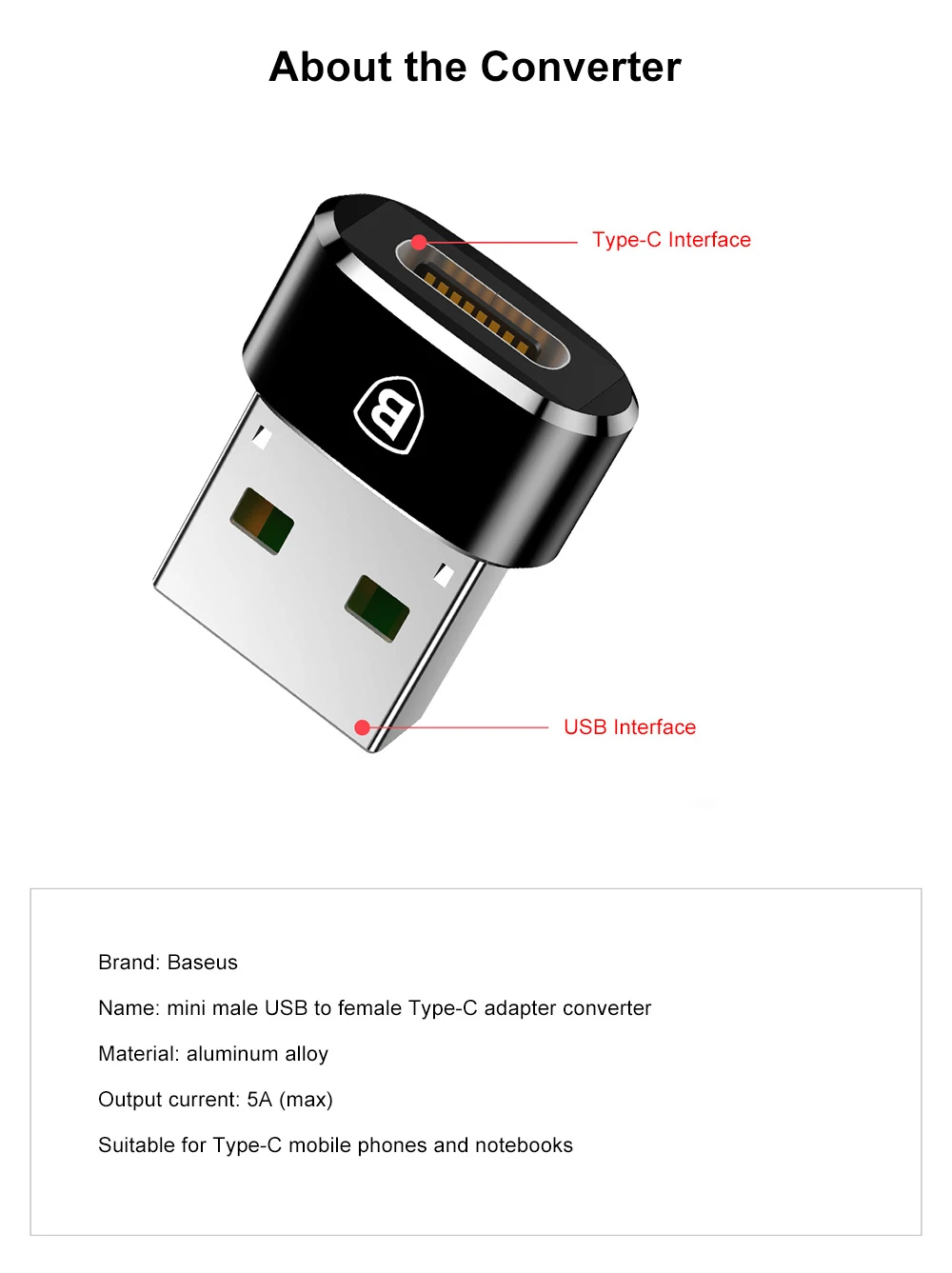 About the Converter

Type-C Interface

USB Interface

Brand: Baseus

Name: mini male USB to female Type-C adapter converter

Material: aluminum alloy

Output current: 5A (max)

Suitable for Type-C mobile phones and notebooks